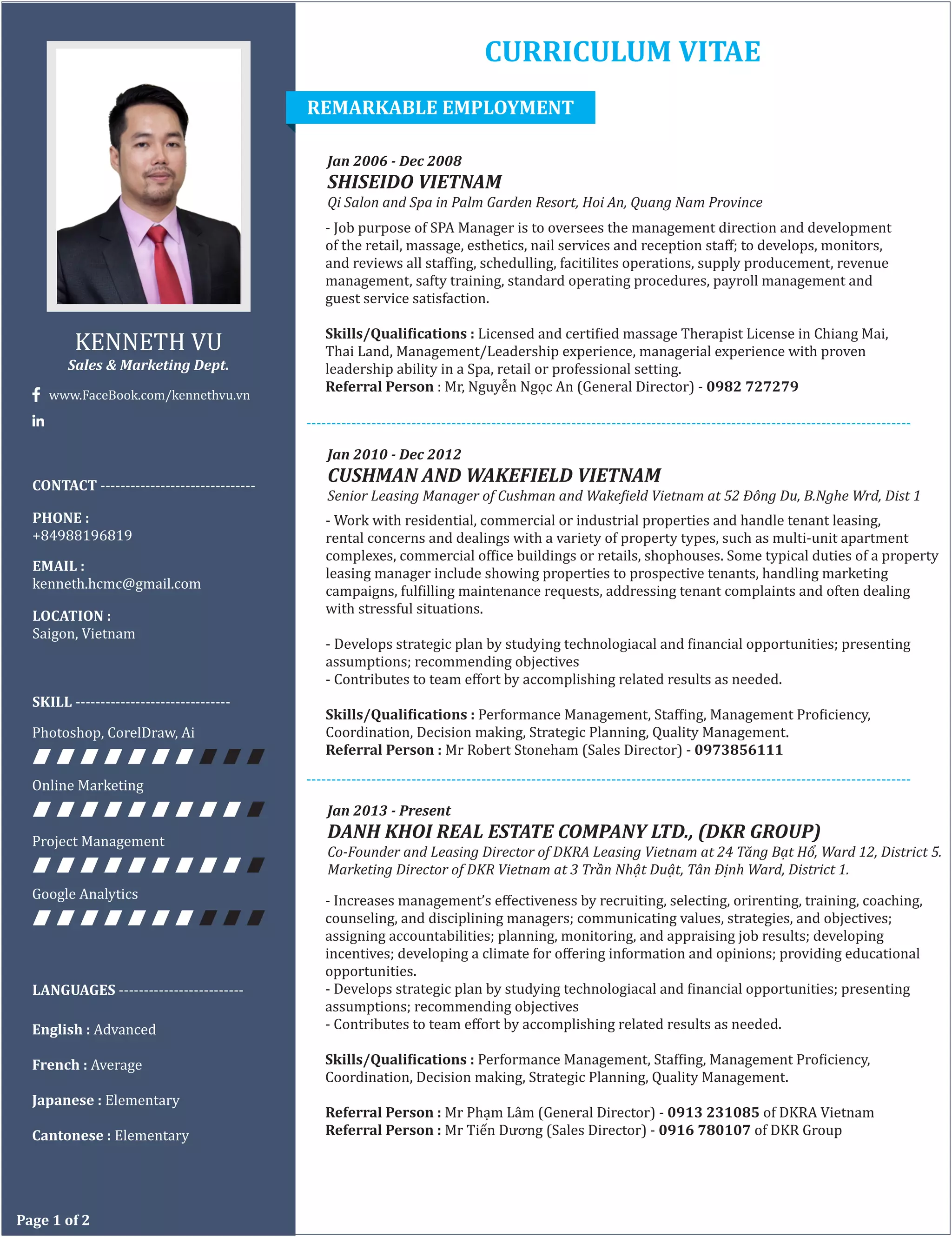 KENNETH VU
Sales & Marketing Dept.

www.FaceBook.com/kennethvu.vn

in

CONTACT ------------------------------

PHONE :
+84988196819

EMAIL :
kenneth.hcmc@gmail.com

LOCATION :
Saigon, Vietnam

SKILL ------------------------------

Photoshop, CorelDraw, Ai

Online Marketing

Project Management

Google Analytics

LANGUAGES ------------------------

English : Advanced

French : Average

Japanese : Elementary

Cantonese : Elementary

Page 1 of 2

CURRICULUM VITAE

REMARKABLE EMPLOYMENT

Jan 2006 - Dec 2008
SHISEIDO VIETNAM
Qi Salon and Spa in Palm Garden Resort, Hoi An, Quang Nam Province

- Job purpose of SPA Manager is to oversees the management direction and development of the retail, massage, esthetics, nail services and reception staff; to develops, monitors, and reviews all staffing, schedulling, facitilites operations, supply producement, revenue management, safty training, standard operating procedures, payroll management and guest service satisfaction.

Skills/Qualifications : Licensed and certified massage Therapist License in Chiang Mai, Thai Land, Management/Leadership experience, managerial experience with proven leadership ability in a Spa, retail or professional setting.
Referral Person : Mr, Nguyễn Ngọc An (General Director) - 0982 727279

Jan 2010 - Dec 2012
CUSHMAN AND WAKEFIELD VIETNAM
Senior Leasing Manager of Cushman and Wakefield Vietnam at 52 Đông Du, B.Nghe Wrd, Dist 1

- Work with residential, commercial or industrial properties and handle tenant leasing, rental concerns and dealings with a variety of property types, such as multi-unit apartment complexes, commercial office buildings or retails, shophouses. Some typical duties of a property leasing manager include showing properties to prospective tenants, handling marketing campaigns, fulfilling maintenance requests, addressing tenant complaints and often dealing with stressful situations.

- Develops strategic plan by studying technologiacal and financial opportunities; presenting assumptions; recommending objectives
- Contributes to team effort by accomplishing related results as needed.

Skills/Qualifications : Performance Management, Staffing, Management Proficiency, Coordination, Decision making, Strategic Planning, Quality Management.
Referral Person : Mr Robert Stoneham (Sales Director) - 0973856111

Jan 2013 - Present
DANH KHOI REAL ESTATE COMPANY LTD., (DKR GROUP)
Co-Founder and Leasing Director of DKRA Leasing Vietnam at 24 Tăng Bạt Hổ, Ward 12, District 5.
Marketing Director of DKR Vietnam at 3 Trần Nhật Duật, Tân Định Ward, District 1.

- Increases management's effectiveness by recruiting, selecting, orirenting, training, coaching, counseling, and disciplining managers; communicating values, strategies, and objectives; assigning accountabilities; planning, monitoring, and appraising job results; developing incentives; developing a climate for offering information and opinions; providing educational opportunities.
- Develops strategic plan by studying technologiacal and financial opportunities; presenting assumptions; recommending objectives
- Contributes to team effort by accomplishing related results as needed.

Skills/Qualifications : Performance Management, Staffing, Management Proficiency, Coordination, Decision making, Strategic Planning, Quality Management.

Referral Person : Mr Phạm Lâm (General Director) - 0913 231085 of DKRA Vietnam
Referral Person : Mr Tiến Dương (Sales Director) - 0916 780107 of DKR Group